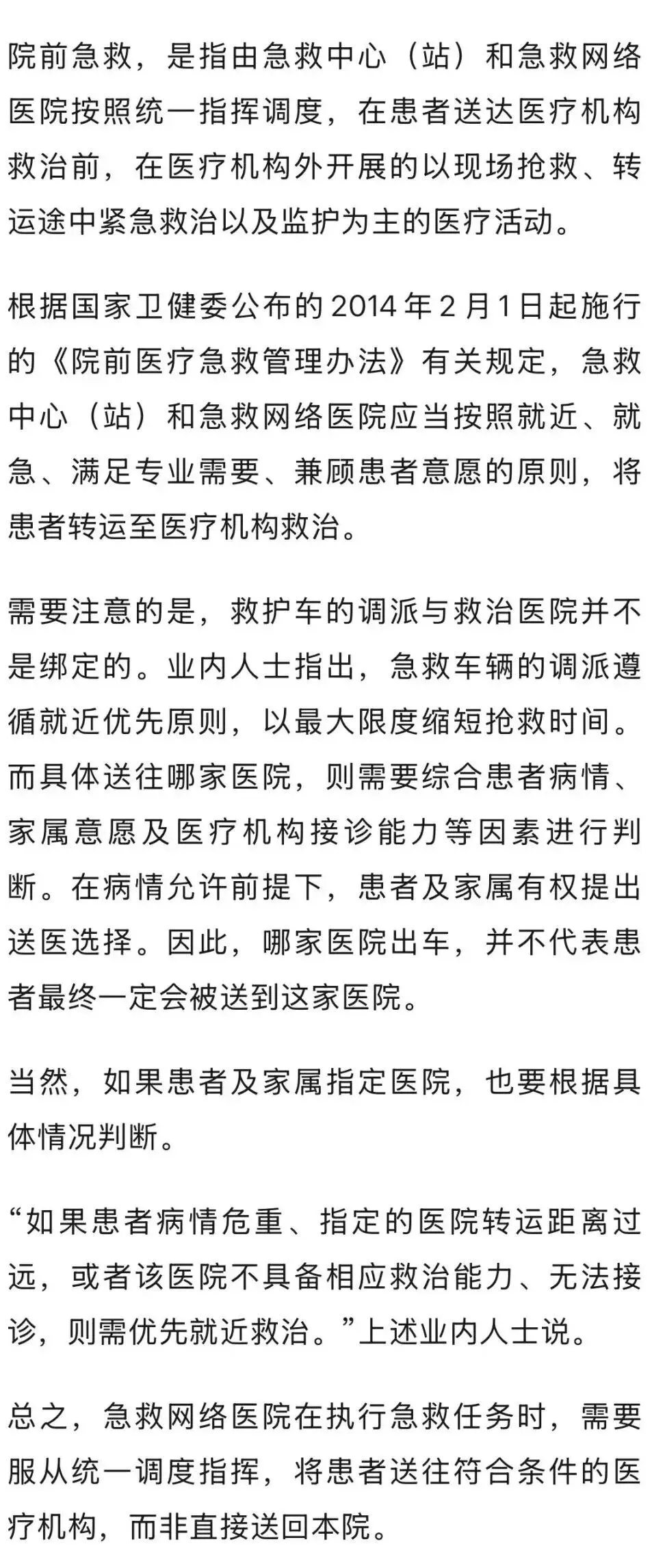 院前急救，是指由急救中心（站）和急救网络医院按照统一指挥调度，在患者送达医疗机构救治前，在医疗机构外开展的以现场抢救、转运途中紧急救治以及监护为主的医疗活动。

根据国家卫健委公布的 2014 年 2 月 1 日起施行的《院前医疗急救管理办法》有关规定，急救中心（站）和急救网络医院应当按照就近、就急、满足专业需要、兼顾患者意愿的原则，将患者转运至医疗机构救治。

需要注意的是，救护车的调派与救治医院并不是绑定的。业内人士指出，急救车辆的调派遵循就近优先原则，以最大限度缩短抢救时间。而具体送往哪家医院，则需要综合患者病情、家属意愿及医疗机构接诊能力等因素进行判断。在病情允许前提下，患者及家属有权提出送医选择。因此，哪家医院出车，并不代表患者最终一定会被送到这家医院。

当然，如果患者及家属指定医院，也要根据具体情况判断。

“如果患者病情危重、指定的医院转运距离过远，或者该医院不具备相应救治能力、无法接诊，则需优先就近救治。”上述业内人士说。

总之，急救网络医院在执行急救任务时，需要服从统一调度指挥，将患者送往符合条件的医疗机构，而非直接送回本院。